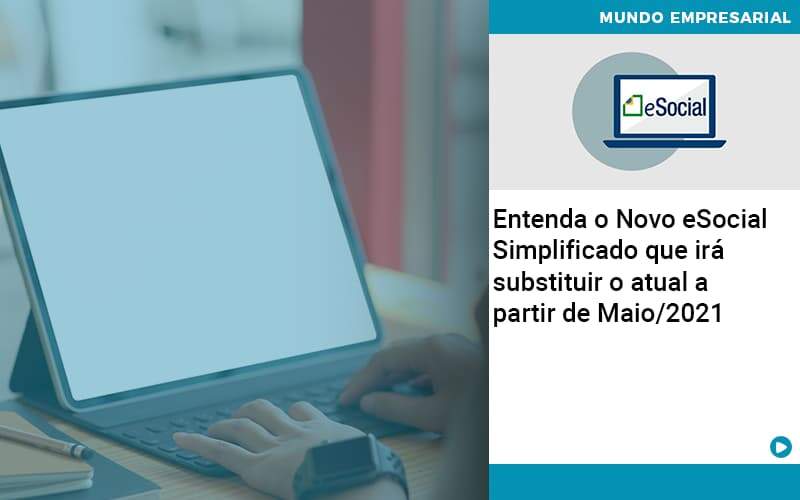 MUNDO EMPRESARIAL

eSocial

Entenda o Novo eSocial Simplificado que irá substituir o atual a partir de Maio/2021